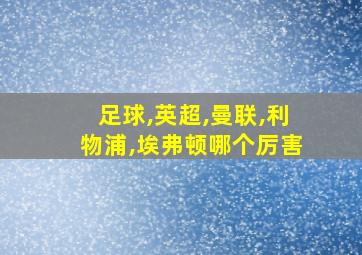 足球,英超,曼联,利物浦,埃弗顿哪个厉害